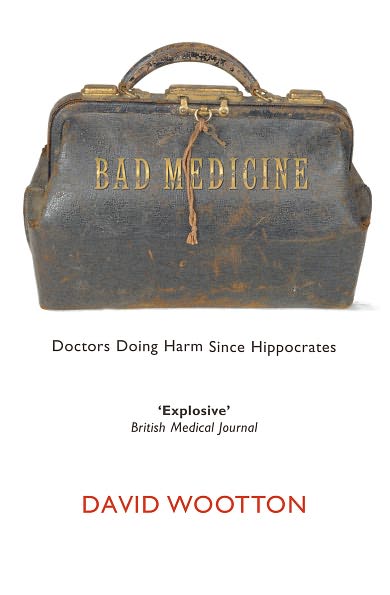 BAD MEDICINE

Doctors Doing Harm Since Hippocrates

'Explosive'
British Medical Journal

DAVID WOOTTON